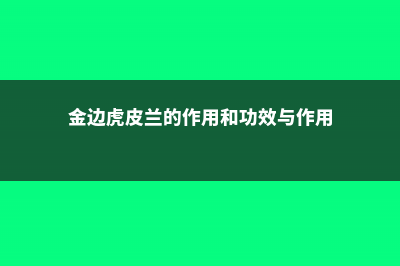 金边虎皮兰的作用和功效与作用